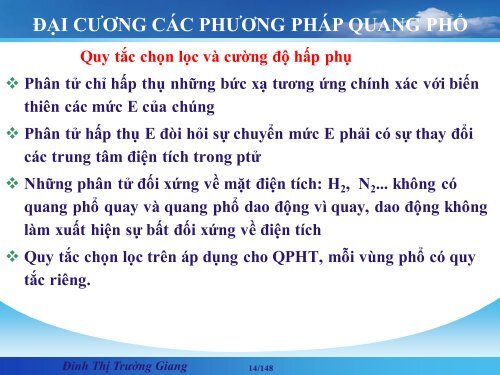 ĐẠI CƯƠNG CÁC PHƯƠNG PHÁP QUANG PHỔ

Quy tắc chọn lọc và cường độ hấp phụ

❖ Phân tử chỉ hấp thụ những bức xạ tương ứng chính xác với biến thiên các mức E của chúng

❖ Phân tử hấp thụ E đòi hỏi sự chuyển mức E phải có sự thay đổi các trung tâm điện tích trong ptử

❖ Những phân tử đối xứng về mặt điện tích: $H_2$, $N_2$... không có quang phổ quay và quang phổ dao động vì quay, dao động không làm xuất hiện sự bất đối xứng về điện tích

❖ Quy tắc chọn lọc trên áp dụng cho QPHT, mỗi vùng phổ có quy tắc riêng.

Đinh Thị Trường Giang 14/148